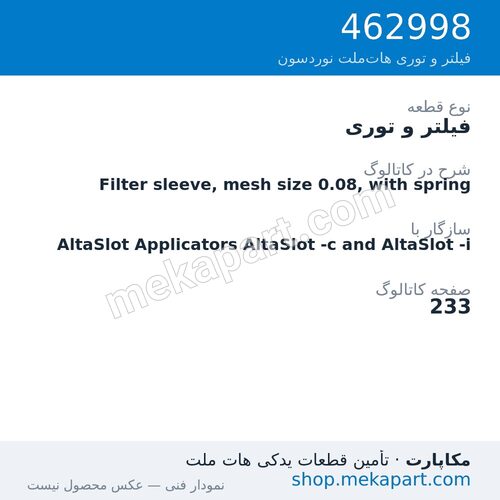 462998
فیلتر و توری هات‌ملت نوردسون

نوع قطعه
فیلتر و توری

شرح در کاتالوگ
Filter sleeve, mesh size 0.08, with spring

سازگار با
AltaSlot Applicators AltaSlot -c and AltaSlot -i

صفحه کاتالوگ
233

mekapart.com

مکاپارت · تأمین قطعات یدکی هات ملت
shop.mekapart.com
نمودار فنی — عکس محصول نیست